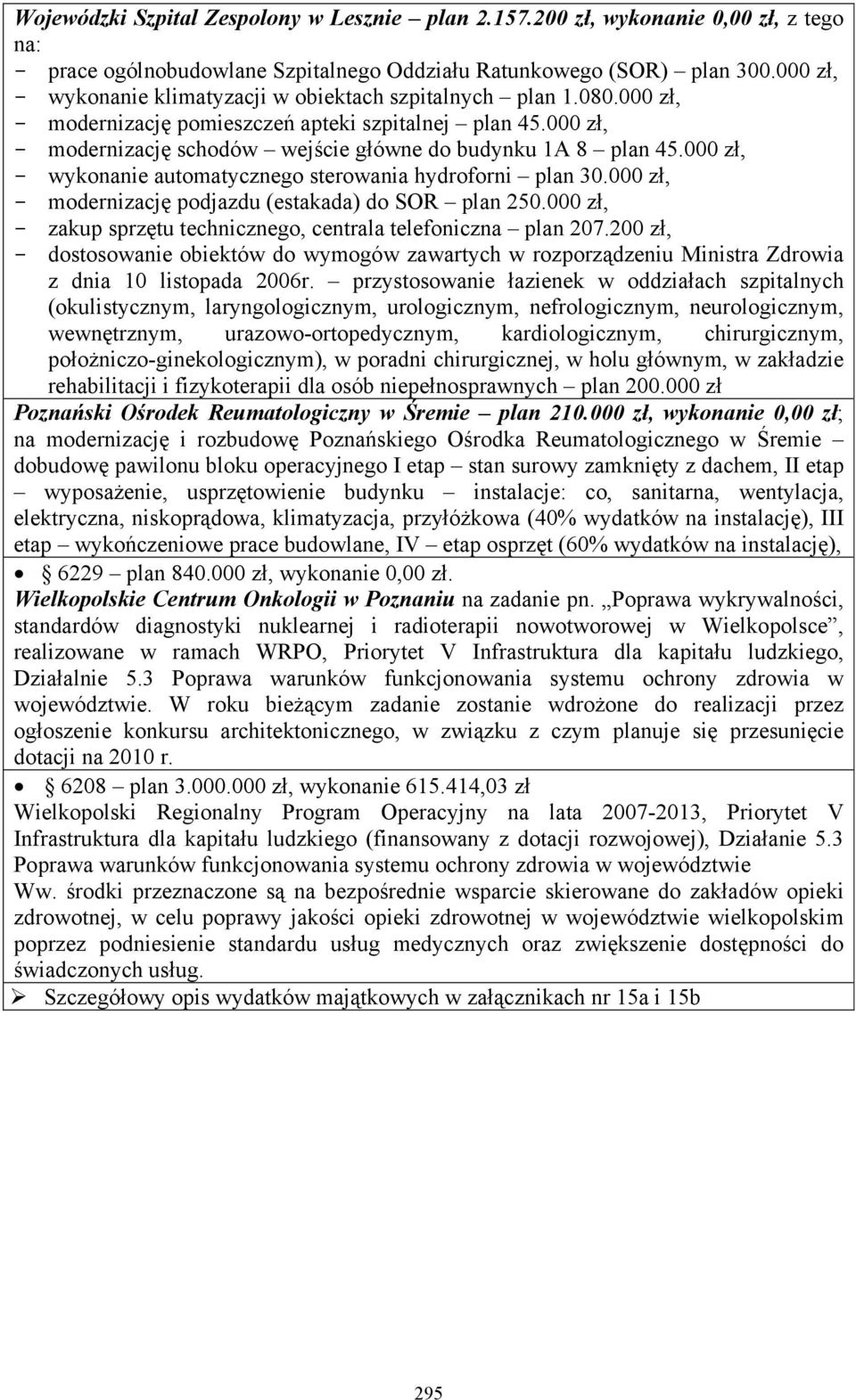 Wojewódzki Szpital Zespolony w Lesznie – plan 2.157.200 zł, wykonanie 0,00 zł, z tego na:
- prace ogólnobudowlane Szpitalnego Oddziału Ratunkowego (SOR) – plan 300.000 zł,
- wykonanie klimatyzacji w obiektach szpitalnych – plan 1.080.000 zł,
- modernizację pomieszczeń apteki szpitalnej – plan 45.000 zł,
- modernizację schodów – wejście główne do budynku 1A 8 – plan 45.000 zł,
- wykonanie automatycznego sterowania hydroforni – plan 30.000 zł,
- modernizację podjazdu (estakada) do SOR – plan 250.000 zł,
- zakup sprzętu technicznego, centrala telefoniczna – plan 207.200 zł,
- dostosowanie obiektów do wymogów zawartych w rozporządzeniu Ministra Zdrowia z dnia 10 listopada 2006r. – przystosowanie łazienek w oddziałach szpitalnych (okulistycznym, laryngologicznym, urologicznym, nefrologicznym, neurologicznym, wewnętrznym, urazowo-ortopedycznym, kardiologicznym, chirurgicznym, położniczo-ginekologicznym), w poradni chirurgicznej, w holu głównym, w zakładzie rehabilitacji i fizykoterapii dla osób niepełnosprawnych – plan 200.000 zł

Poznański Ośrodek Reumatologiczny w Śremie – plan 210.000 zł, wykonanie 0,00 zł; na modernizację i rozbudowę Poznańskiego Ośrodka Reumatologicznego w Śremie – dobudowę pawilonu bloku operacyjnego I etap – stan surowy zamknięty z dachem, II etap – wyposażenie, usprzętowienie budynku – instalacje: co, sanitarna, wentylacja, elektryczna, niskoprądowa, klimatyzacja, przyłóżkowa (40% wydatków na instalację), III etap – wykończeniowe prace budowlane, IV – etap osprzęt (60% wydatków na instalację),

• 6229 – plan 840.000 zł, wykonanie 0,00 zł.

Wielkopolskie Centrum Onkologii w Poznaniu na zadanie pn. „Poprawa wykrywalności, standardów diagnostyki nuklearnej i radioterapii nowotworowej w Wielkopolsce”, realizowane w ramach WRPO, Priorytet V Infrastruktura dla kapitału ludzkiego, Działalnie 5.3 Poprawa warunków funkcjonowania systemu ochrony zdrowia w województwie. W roku bieżącym zadanie zostanie wdrożone do realizacji przez ogłoszenie konkursu architektonicznego, w związku z czym planuje się przesunięcie dotacji na 2010 r.

• 6208 – plan 3.000.000 zł, wykonanie 615.414,03 zł

Wielkopolski Regionalny Program Operacyjny na lata 2007-2013, Priorytet V Infrastruktura dla kapitału ludzkiego (finansowany z dotacji rozwojowej), Działanie 5.3 Poprawa warunków funkcjonowania systemu ochrony zdrowia w województwie

Ww. środki przeznaczone są na bezpośrednie wsparcie skierowane do zakładów opieki zdrowotnej, w celu poprawy jakości opieki zdrowotnej w województwie wielkopolskim poprzez podniesienie standardu usług medycznych oraz zwiększenie dostępności do świadczonych usług.

➢ Szczegółowy opis wydatków majątkowych w załącznikach nr 15a i 15b

295